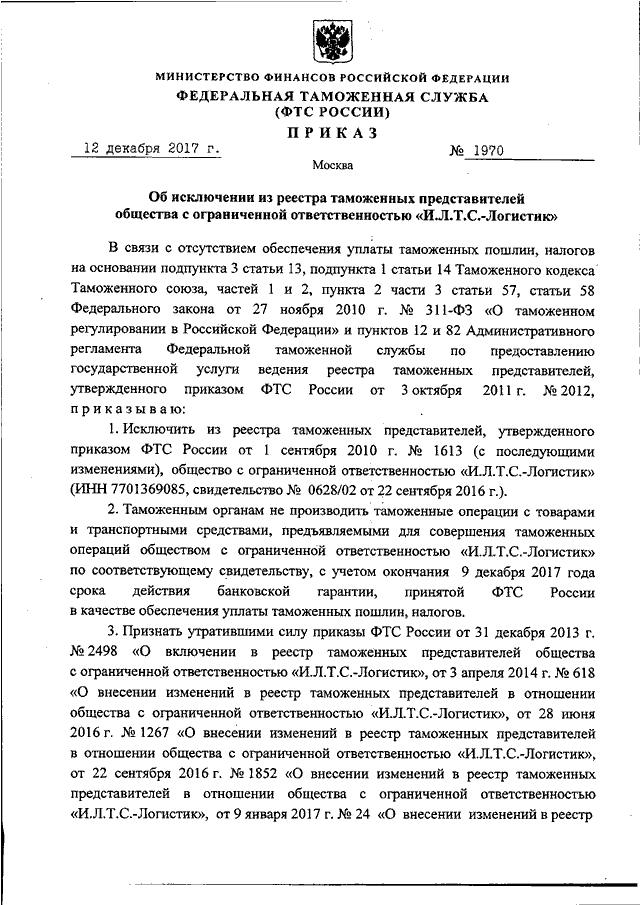 МИНИСТЕРСТВО ФИНАНСОВ РОССИЙСКОЙ ФЕДЕРАЦИИ
ФЕДЕРАЛЬНАЯ ТАМОЖЕННАЯ СЛУЖБА
(ФТС РОССИИ)
ПРИКАЗ

12 декабря 2017 г. № 1970

Москва

Об исключении из реестра таможенных представителей общества с ограниченной ответственностью «И.Л.Т.С.-Логистик»

В связи с отсутствием обеспечения уплаты таможенных пошлин, налогов на основании подпункта 3 статьи 13, подпункта 1 статьи 14 Таможенного кодекса Таможенного союза, частей 1 и 2, пункта 2 части 3 статьи 57, статьи 58 Федерального закона от 27 ноября 2010 г. № 311-ФЗ «О таможенном регулировании в Российской Федерации» и пунктов 12 и 82 Административного регламента Федеральной таможенной службы по предоставлению государственной услуги ведения реестра таможенных представителей, утвержденного приказом ФТС России от 3 октября 2011 г. № 2012, приказываю:

1. Исключить из реестра таможенных представителей, утвержденного приказом ФТС России от 1 сентября 2010 г. № 1613 (с последующими изменениями), общество с ограниченной ответственностью «И.Л.Т.С.-Логистик» (ИНН 7701369085, свидетельство № 0628/02 от 22 сентября 2016 г.).

2. Таможенным органам не производить таможенные операции с товарами и транспортными средствами, предъявляемыми для совершения таможенных операций обществом с ограниченной ответственностью «И.Л.Т.С.-Логистик» по соответствующему свидетельству, с учетом окончания 9 декабря 2017 года срока действия банковской гарантии, принятой ФТС России в качестве обеспечения уплаты таможенных пошлин, налогов.

3. Признать утратившими силу приказы ФТС России от 31 декабря 2013 г. № 2498 «О включении в реестр таможенных представителей общества с ограниченной ответственностью «И.Л.Т.С.-Логистик», от 3 апреля 2014 г. № 618 «О внесении изменений в реестр таможенных представителей в отношении общества с ограниченной ответственностью «И.Л.Т.С.-Логистик», от 28 июня 2016 г. № 1267 «О внесении изменений в реестр таможенных представителей в отношении общества с ограниченной ответственностью «И.Л.Т.С.-Логистик», от 22 сентября 2016 г. № 1852 «О внесении изменений в реестр таможенных представителей в отношении общества с ограниченной ответственностью «И.Л.Т.С.-Логистик», от 9 января 2017 г. № 24 «О внесении изменений в реестр